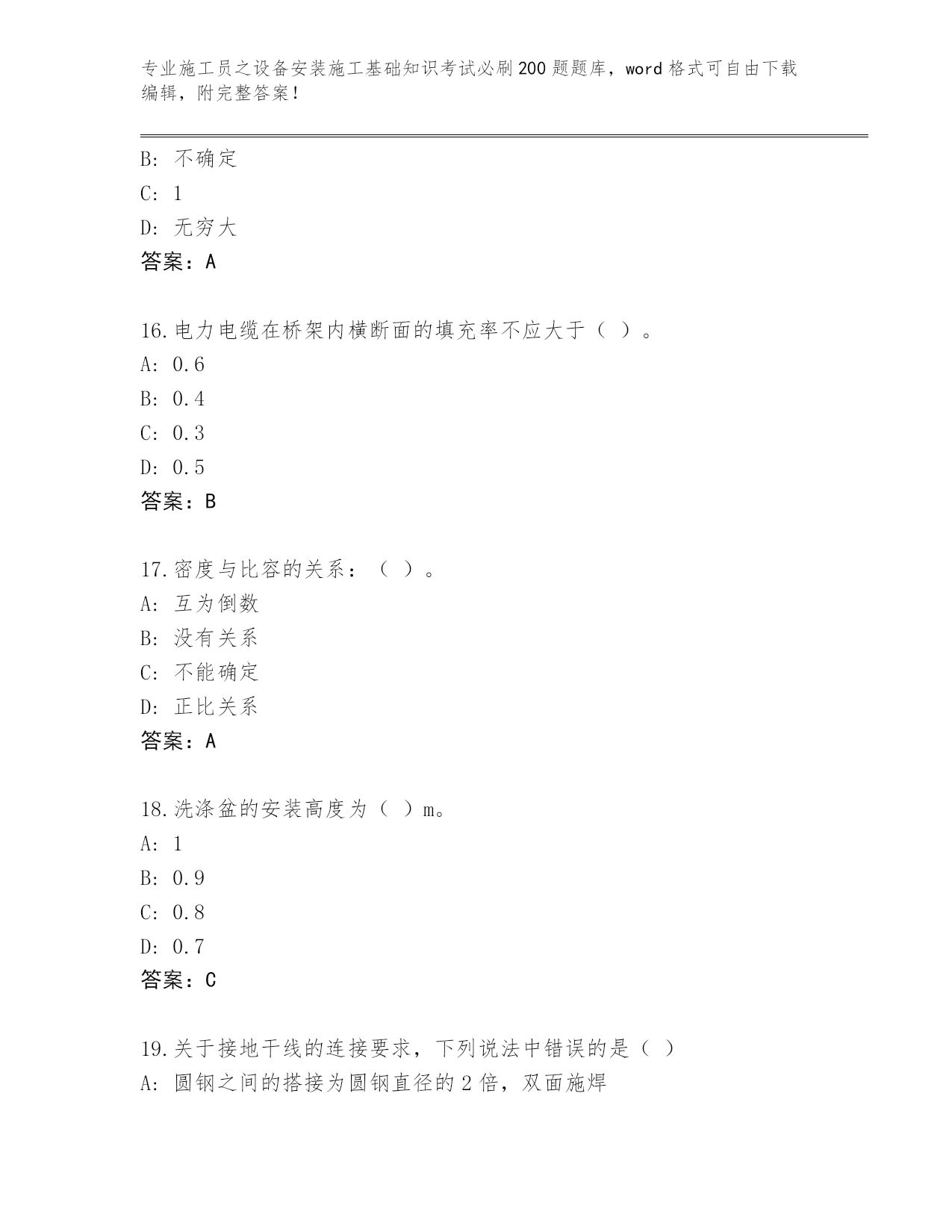 专业施工员之设备安装施工基础知识考试必刷200题题库，word格式可自由下载编辑，附完整答案！

B: 不确定
C: 1
D: 无穷大
答案：A

16.电力电缆在桥架内横断面的填充率不应大于（ ）。
A: 0.6
B: 0.4
C: 0.3
D: 0.5
答案：B

17.密度与比容的关系：（ ）。
A: 互为倒数
B: 没有关系
C: 不能确定
D: 正比关系
答案：A

18.洗涤盆的安装高度为（ ）m。
A: 1
B: 0.9
C: 0.8
D: 0.7
答案：C

19.关于接地干线的连接要求，下列说法中错误的是（ ）
A: 圆钢之间的搭接为圆钢直径的2倍，双面施焊